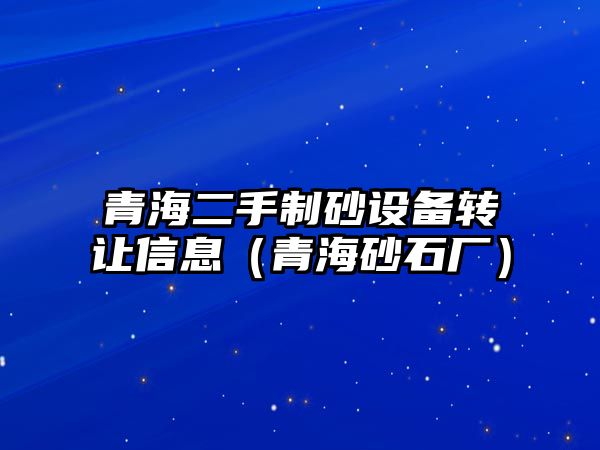 青海二手制砂设备转让信息（青海砂石厂）